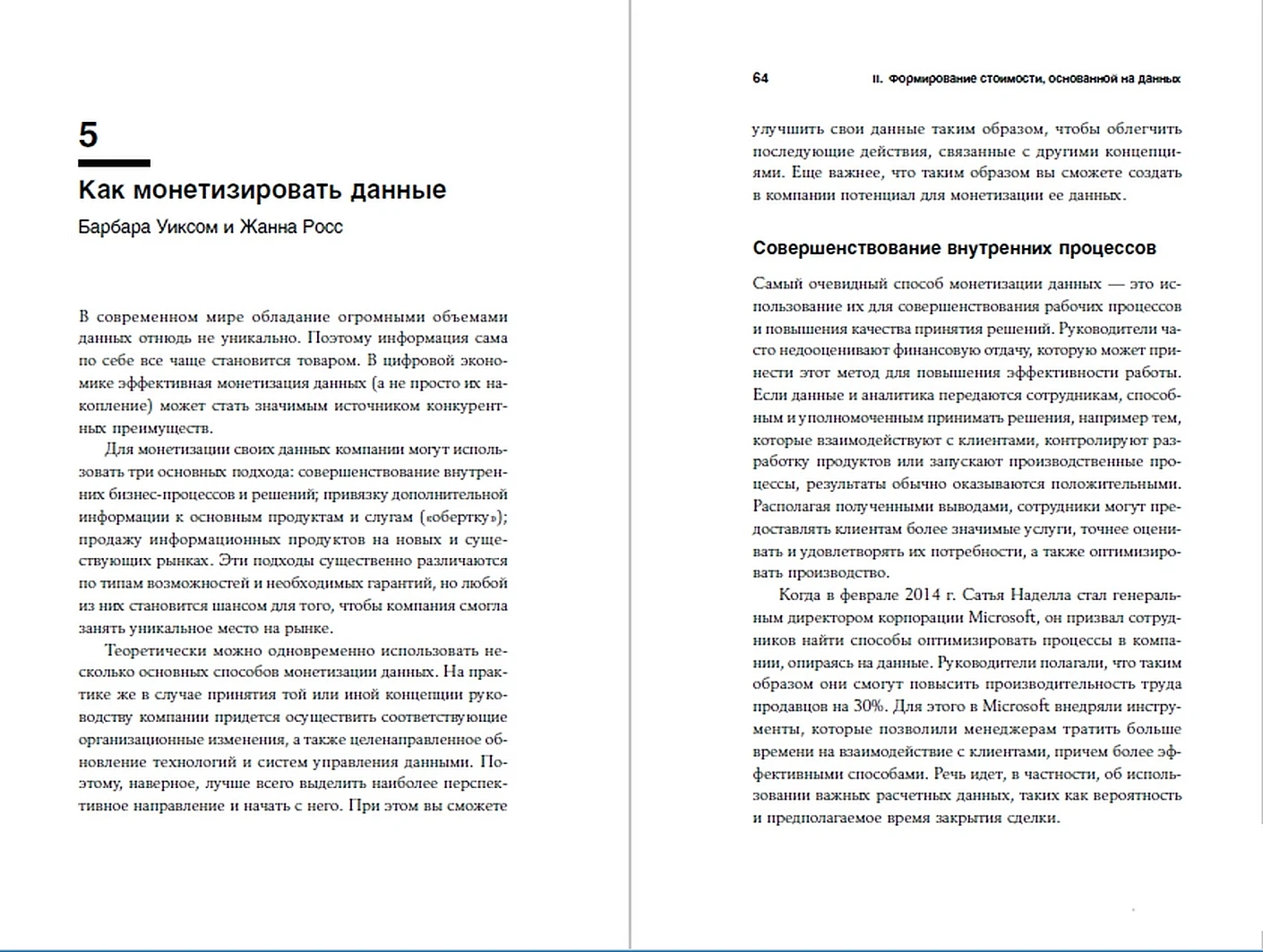 5

Как монетизировать данные

Барбара Уиксом и Жанна Росс

В современном мире обладание огромными объемами данных отнюдь не уникально. Поэтому информация сама по себе все чаще становится товаром. В цифровой экономике эффективная монетизация данных (а не просто их накопление) может стать значимым источником конкурентных преимуществ.

Для монетизации своих данных компании могут использовать три основных подхода: совершенствование внутренних бизнес-процессов и решений; привязку дополнительной информации к основным продуктам и слугам («обертку»); продажу информационных продуктов на новых и существующих рынках. Эти подходы существенно различаются по типам возможностей и необходимых гарантий, но любой из них становится шансом для того, чтобы компания смогла занять уникальное место на рынке.

Теоретически можно одновременно использовать несколько основных способов монетизации данных. На практике же в случае принятия той или иной концепции руководству компании придется осуществить соответствующие организационные изменения, а также целенаправленное обновление технологий и систем управления данными. Поэтому, наверное, лучше всего выделить наиболее перспективное направление и начать с него. При этом вы сможете

64 II. Формирование стоимости, основанной на данных

улучшить свои данные таким образом, чтобы облегчить последующие действия, связанные с другими концепциями. Еще важнее, что таким образом вы сможете создать в компании потенциал для монетизации ее данных.

Совершенствование внутренних процессов

Самый очевидный способ монетизации данных — это использование их для совершенствования рабочих процессов и повышения качества принятия решений. Руководители часто недооценивают финансовую отдачу, которую может принести этот метод для повышения эффективности работы. Если данные и аналитика передаются сотрудникам, способным и уполномоченным принимать решения, например тем, которые взаимодействуют с клиентами, контролируют разработку продуктов или запускают производственные процессы, результаты обычно оказываются положительными. Располагая полученными выводами, сотрудники могут предоставлять клиентам более значимые услуги, точнее оценивать и удовлетворять их потребности, а также оптимизировать производство.

Когда в феврале 2014 г. Сатья Наделла стал генеральным директором корпорации Microsoft, он призвал сотрудников найти способы оптимизировать процессы в компании, опираясь на данные. Руководители полагали, что таким образом они смогут повысить производительность труда продавцов на 30%. Для этого в Microsoft внедряли инструменты, которые позволили менеджерам тратить больше времени на взаимодействие с клиентами, причем более эффективными способами. Речь идет, в частности, об использовании важных расчетных данных, таких как вероятность и предполагаемое время закрытия сделки.